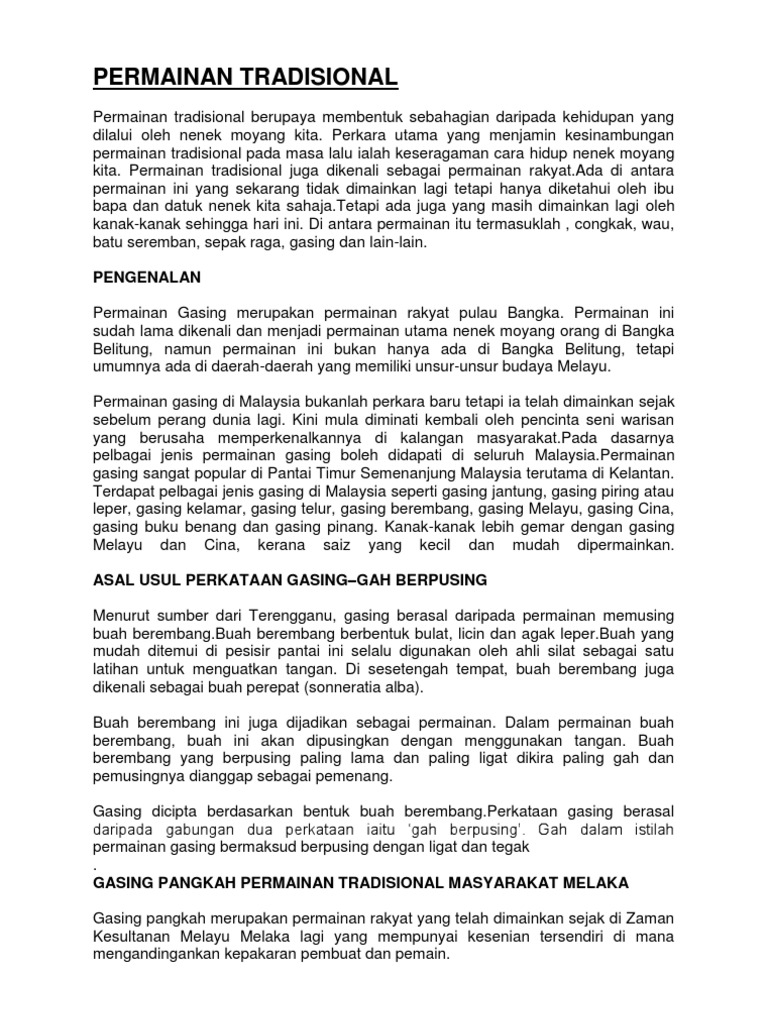 PERMAINAN TRADISIONAL

Permainan tradisional berupaya membentuk sebahagian daripada kehidupan yang dilalui oleh nenek moyang kita. Perkara utama yang menjamin kesinambungan permainan tradisional pada masa lalu ialah keseragaman cara hidup nenek moyang kita. Permainan tradisional juga dikenali sebagai permainan rakyat.Ada di antara permainan ini yang sekarang tidak dimainkan lagi tetapi hanya diketahui oleh ibu bapa dan datuk nenek kita sahaja.Tetapi ada juga yang masih dimainkan lagi oleh kanak-kanak sehingga hari ini. Di antara permainan itu termasuklah , congkak, wau, batu seremban, sepak raga, gasing dan lain-lain.

PENGENALAN

Permainan Gasing merupakan permainan rakyat pulau Bangka. Permainan ini sudah lama dikenali dan menjadi permainan utama nenek moyang orang di Bangka Belitung, namun permainan ini bukan hanya ada di Bangka Belitung, tetapi umumnya ada di daerah-daerah yang memiliki unsur-unsur budaya Melayu.

Permainan gasing di Malaysia bukanlah perkara baru tetapi ia telah dimainkan sejak sebelum perang dunia lagi. Kini mula diminati kembali oleh pencinta seni warisan yang berusaha memperkenalkannya di kalangan masyarakat.Pada dasarnya pelbagai jenis permainan gasing boleh didapati di seluruh Malaysia.Permainan gasing sangat popular di Pantai Timur Semenanjung Malaysia terutama di Kelantan. Terdapat pelbagai jenis gasing di Malaysia seperti gasing jantung, gasing piring atau leper, gasing kelamar, gasing telur, gasing berembang, gasing Melayu, gasing Cina, gasing buku benang dan gasing pinang. Kanak-kanak lebih gemar dengan gasing Melayu dan Cina, kerana saiz yang kecil dan mudah dipermainkan.

ASAL USUL PERKATAAN GASING–GAH BERPUSING

Menurut sumber dari Terengganu, gasing berasal daripada permainan memusing buah berembang.Buah berembang berbentuk bulat, licin dan agak leper.Buah yang mudah ditemui di pesisir pantai ini selalu digunakan oleh ahli silat sebagai satu latihan untuk menguatkan tangan. Di sesetengah tempat, buah berembang juga dikenali sebagai buah perepat (sonneratia alba).

Buah berembang ini juga dijadikan sebagai permainan. Dalam permainan buah berembang, buah ini akan dipusingkan dengan menggunakan tangan. Buah berembang yang berpusing paling lama dan paling ligat dikira paling gah dan pemusingnya dianggap sebagai pemenang.

Gasing dicipta berdasarkan bentuk buah berembang.Perkataan gasing berasal daripada gabungan dua perkataan iaitu 'gah berpusing'. Gah dalam istilah permainan gasing bermaksud berpusing dengan ligat dan tegak
.

GASING PANGKAH PERMAINAN TRADISIONAL MASYARAKAT MELAKA

Gasing pangkah merupakan permainan rakyat yang telah dimainkan sejak di Zaman Kesultanan Melayu Melaka lagi yang mempunyai kesenian tersendiri di mana mengandingankan kepakaran pembuat dan pemain.